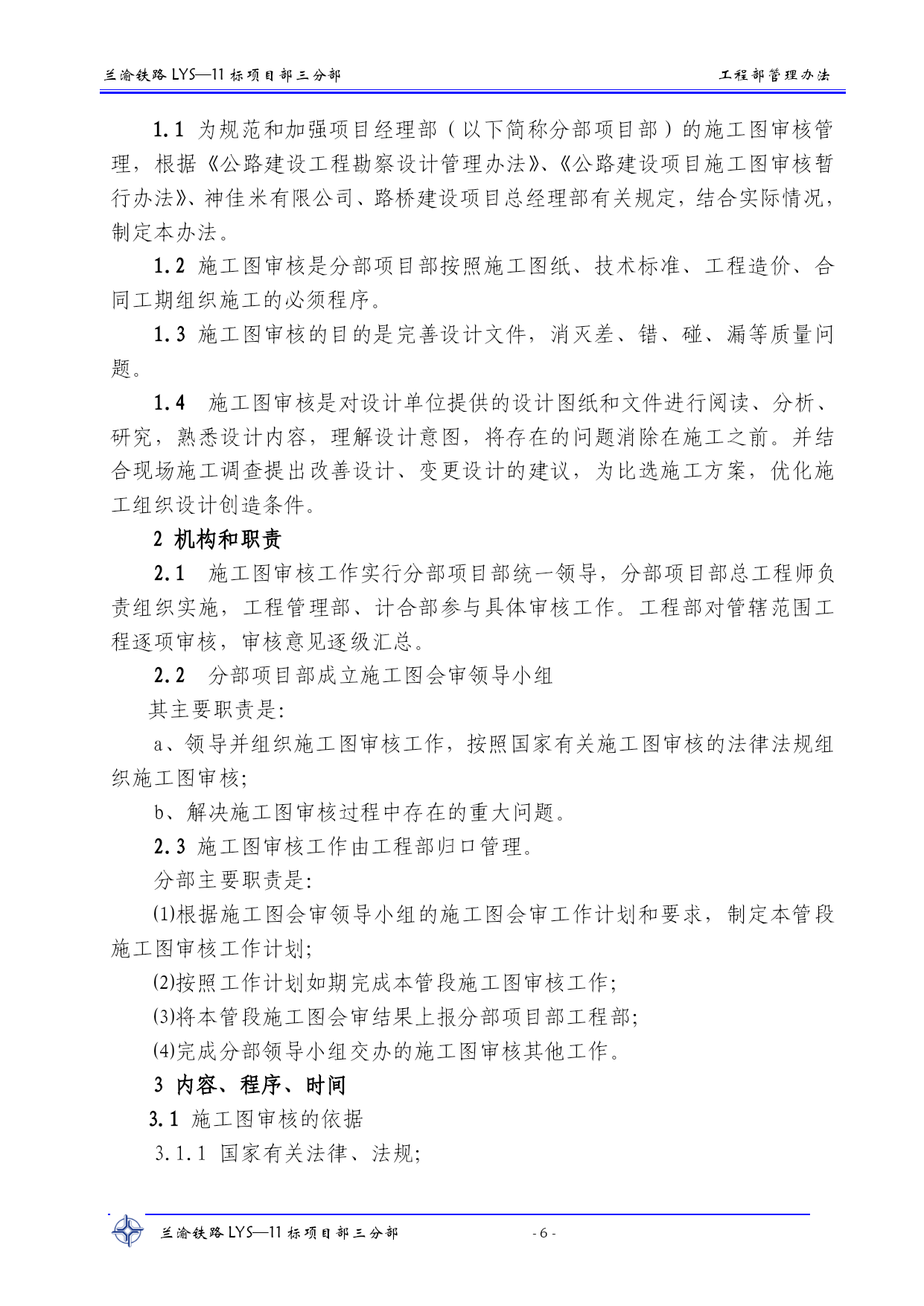 兰渝铁路 LYS—11 标项目部三分部

工程部管理办法

1.1 为规范和加强项目经理部（以下简称分部项目部）的施工图审核管理，根据《公路建设工程勘察设计管理办法》、《公路建设项目施工图审核暂行办法》、神佳米有限公司、路桥建设项目总经理部有关规定，结合实际情况，制定本办法。

1.2 施工图审核是分部项目部按照施工图纸、技术标准、工程造价、合同工期组织施工的必须程序。

1.3 施工图审核的目的是完善设计文件，消灭差、错、碰、漏等质量问题。

1.4 施工图审核是对设计单位提供的设计图纸和文件进行阅读、分析、研究，熟悉设计内容，理解设计意图，将存在的问题消除在施工之前。并结合现场施工调查提出改善设计、变更设计的建议，为比选施工方案，优化施工组织设计创造条件。

2 机构和职责

2.1 施工图审核工作实行分部项目部统一领导，分部项目部总工程师负责组织实施，工程管理部、计合部参与具体审核工作。工程部对管辖范围工程逐项审核，审核意见逐级汇总。

2.2 分部项目部成立施工图会审领导小组

其主要职责是:

a、领导并组织施工图审核工作，按照国家有关施工图审核的法律法规组织施工图审核;

b、解决施工图审核过程中存在的重大问题。

2.3 施工图审核工作由工程部归口管理。

分部主要职责是:

⑴根据施工图会审领导小组的施工图会审工作计划和要求，制定本管段施工图审核工作计划;

⑵按照工作计划如期完成本管段施工图审核工作;

⑶将本管段施工图会审结果上报分部项目部工程部;

⑷完成分部领导小组交办的施工图审核其他工作。

3 内容、程序、时间

3.1 施工图审核的依据

3.1.1 国家有关法律、法规;

兰渝铁路 LYS—11 标项目部三分部

- 6 -